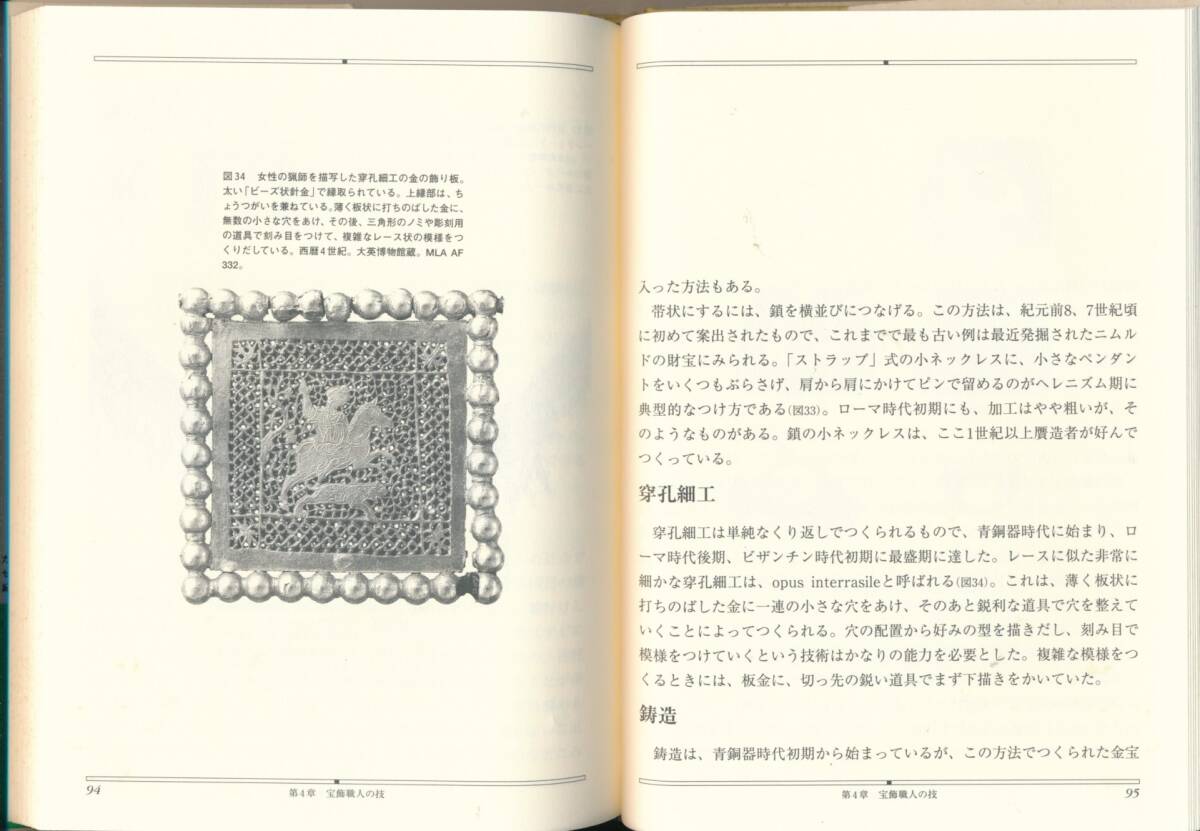 図34　女性の猟師を描写した穿孔細工の金の飾り板。太い「ビーズ状針金」で縁取られている。上縁部は、ちょうつがいを兼ねている。薄く板状に打ちのばした金に、無数の小さな穴をあけ、その後、三角形のノミや彫刻用の道具で刻み目をつけて、複雑なレース状の模様をつくりだしている。西暦4世紀。大英博物館蔵。MLA AF 332。

94　第4章　宝飾職人の技

入った方法もある。

帯状にするには、鎖を横並びにつなげる。この方法は、紀元前8、7世紀頃に初めて案出されたもので、これまでで最も古い例は最近発掘されたニムルドの財宝にみられる。「ストラップ」式の小ネックレスに、小さなペンダントをいくつもぶらさげ、肩から肩にかけてピンで留めるのがヘレニズム期に典型的なつけ方である(図33)。ローマ時代初期にも、加工はやや粗いが、そのようなものがある。鎖の小ネックレスは、ここ1世紀以上贋造者が好んでつくっている。

穿孔細工

穿孔細工は単純なくり返しでつくられるもので、青銅器時代に始まり、ローマ時代後期、ビザンチン時代初期に最盛期に達した。レースに似た非常に細かな穿孔細工は、opus interrasileと呼ばれる(図34)。これは、薄く板状に打ちのばした金に一連の小さな穴をあけ、そのあと鋭利な道具で穴を整えていくことによってつくられる。穴の配置から好みの型を描きだし、刻み目で模様をつけていくという技術はかなりの能力を必要とした。複雑な模様をつくるときには、板金に、切っ先の鋭い道具でまず下描きをかいていた。

鋳造

鋳造は、青銅器時代初期から始まっているが、この方法でつくられた金宝

第4章　宝飾職人の技　95